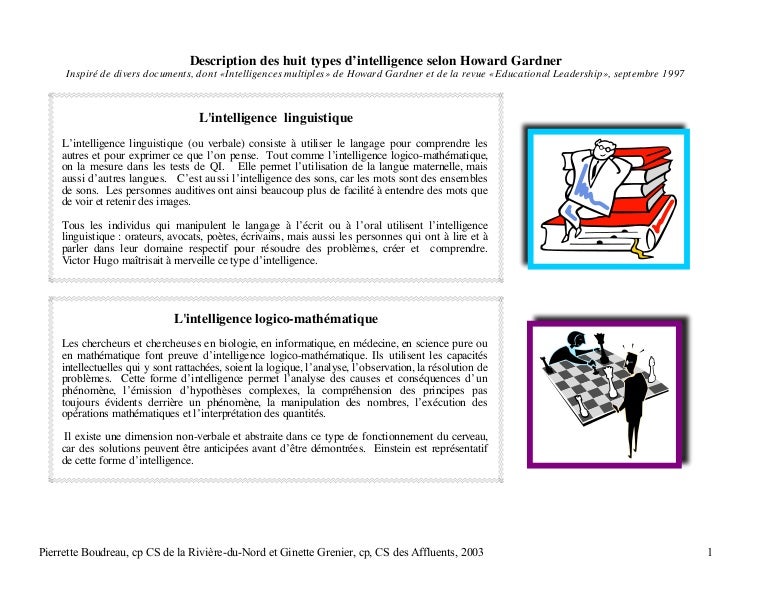 Description des huit types d'intelligence selon Howard Gardner

Inspiré de divers documents, dont «Intelligences multiples» de Howard Gardner et de la revue «Educational Leadership», septembre 1997

L'intelligence linguistique

L'intelligence linguistique (ou verbale) consiste à utiliser le langage pour comprendre les autres et pour exprimer ce que l'on pense. Tout comme l'intelligence logico-mathématique, on la mesure dans les tests de QI. Elle permet l'utilisation de la langue maternelle, mais aussi d'autres langues. C'est aussi l'intelligence des sons, car les mots sont des ensembles de sons. Les personnes auditives ont ainsi beaucoup plus de facilité à entendre des mots que de voir et retenir des images.

Tous les individus qui manipulent le langage à l'écrit ou à l'oral utilisent l'intelligence linguistique : orateurs, avocats, poètes, écrivains, mais aussi les personnes qui ont à lire et à parler dans leur domaine respectif pour résoudre des problèmes, créer et comprendre. Victor Hugo maîtrisait à merveille ce type d'intelligence.

L'intelligence logico-mathématique

Les chercheurs et chercheuses en biologie, en informatique, en médecine, en science pure ou en mathématique font preuve d'intelligence logico-mathématique. Ils utilisent les capacités intellectuelles qui y sont rattachées, soient la logique, l'analyse, l'observation, la résolution de problèmes. Cette forme d'intelligence permet l'analyse des causes et conséquences d'un phénomène, l'émission d'hypothèses complexes, la compréhension des principes pas toujours évidents derrière un phénomène, la manipulation des nombres, l'exécution des opérations mathématiques et l'interprétation des quantités.

Il existe une dimension non-verbale et abstraite dans ce type de fonctionnement du cerveau, car des solutions peuvent être anticipées avant d'être démontrées. Einstein est représentatif de cette forme d'intelligence.

Pierrette Boudreau, cp CS de la Rivière-du-Nord et Ginette Grenier, cp, CS des Affluents, 2003

1